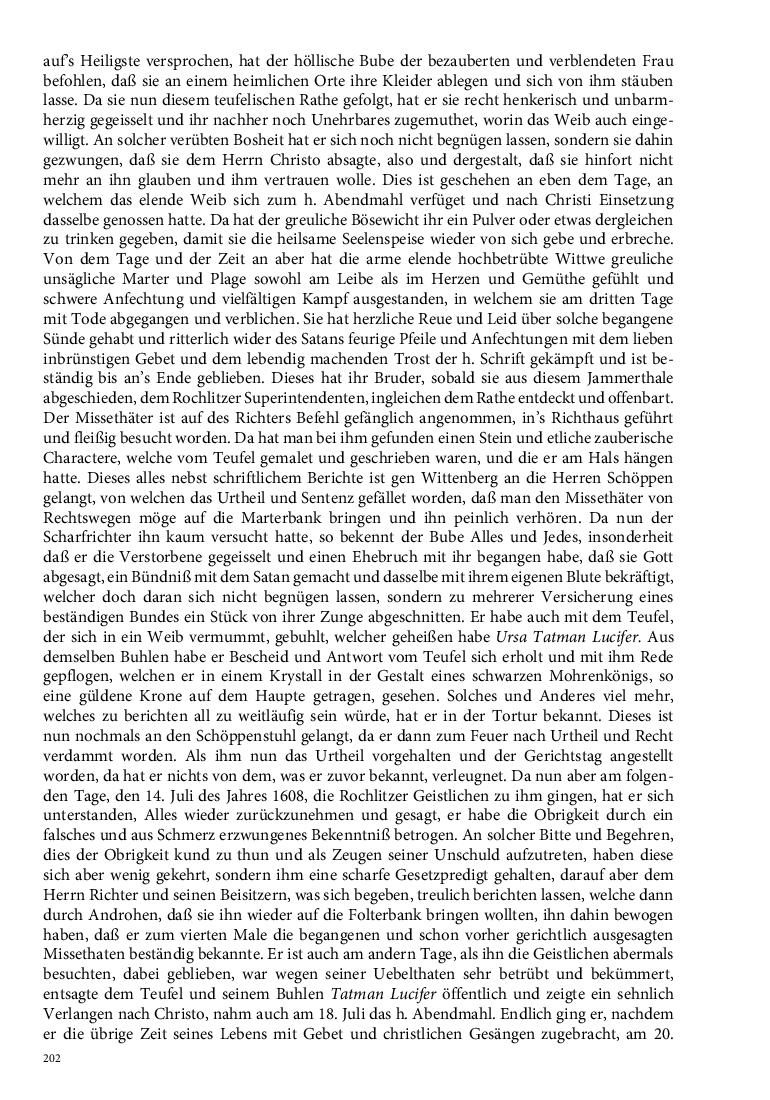 auf's Heiligste versprochen, hat der höllische Bube der bezauberten und verblendeten Frau befohlen, daß sie an einem heimlichen Orte ihre Kleider ablegen und sich von ihm stäuben lasse. Da sie nun diesem teufelischen Rathe gefolgt, hat er sie recht henkerisch und unbarmherzig gegeisselt und ihr nachher noch Unehrbares zugemuthet, worin das Weib auch eingewilligt. An solcher verübten Bosheit hat er sich noch nicht begnügen lassen, sondern sie dahin gezwungen, daß sie dem Herrn Christo absagte, also und dergestalt, daß sie hinfort nicht mehr an ihn glauben und ihm vertrauen wolle. Dies ist geschehen an eben dem Tage, an welchem das elende Weib sich zum h. Abendmahl verfüget und nach Christi Einsetzung dasselbe genossen hatte. Da hat der greuliche Bösewicht ihr ein Pulver oder etwas dergleichen zu trinken gegeben, damit sie die heilsame Seelenspeise wieder von sich gebe und erbreche. Von dem Tage und der Zeit an aber hat die arme elende hochbetrübte Wittwe greuliche unsägliche Marter und Plage sowohl am Leibe als im Herzen und Gemüthe gefühlt und schwere Anfechtung und vielfältigen Kampf ausgestanden, in welchem sie am dritten Tage mit Tode abgegangen und verblichen. Sie hat herzliche Reue und Leid über solche begangene Sünde gehabt und ritterlich wider des Satans feurige Pfeile und Anfechtungen mit dem lieben inbrünstigen Gebet und dem lebendig machenden Trost der h. Schrift gekämpft und ist beständig bis an's Ende geblieben. Dieses hat ihr Bruder, sobald sie aus diesem Jammerthale abgeschieden, dem Rochlitzer Superintendenten, ingleichen dem Rathe entdeckt und offenbart. Der Missethäter ist auf des Richters Befehl gefänglich angenommen, in's Richthaus geführt und fleißig besucht worden. Da hat man bei ihm gefunden einen Stein und etliche zauberische Charactere, welche vom Teufel gemalet und geschrieben waren, und die er am Hals hängen hatte. Dieses alles nebst schriftlichem Berichte ist gen Wittenberg an die Herren Schöppen gelangt, von welchen das Urtheil und Sentenz gefället worden, daß man den Missethäter von Rechtswegen möge auf die Marterbank bringen und ihn peinlich verhören. Da nun der Scharfrichter ihn kaum versucht hatte, so bekennt der Bube Alles und Jedes, insonderheit daß er die Verstorbene gegeisselt und einen Ehebruch mit ihr begangen habe, daß sie Gott abgesagt, ein Bündniß mit dem Satan gemacht und dasselbe mit ihrem eigenen Blute bekräftigt, welcher doch daran sich nicht begnügen lassen, sondern zu mehrerer Versicherung eines beständigen Bundes ein Stück von ihrer Zunge abgeschnitten. Er habe auch mit dem Teufel, der sich in ein Weib vermummt, gebuhlt, welcher geheißen habe Ursa Tatman Lucifer. Aus demselben Buhlen habe er Bescheid und Antwort vom Teufel sich erholt und mit ihm Rede gepflogen, welchen er in einem Krystall in der Gestalt eines schwarzen Mohrenkönigs, so eine güldene Krone auf dem Haupte getragen, gesehen. Solches und Anderes viel mehr, welches zu berichten all zu weitläufig sein würde, hat er in der Tortur bekannt. Dieses ist nun nochmals an den Schöppenstuhl gelangt, da er dann zum Feuer nach Urtheil und Recht verdammt worden. Als ihm nun das Urtheil vorgehalten und der Gerichtstag angestellt worden, da hat er nichts von dem, was er zuvor bekannt, verleugnet. Da nun aber am folgenden Tage, den 14. Juli des Jahres 1608, die Rochlitzer Geistlichen zu ihm gingen, hat er sich unterstanden, Alles wieder zurückzunehmen und gesagt, er habe die Obrigkeit durch ein falsches und aus Schmerz erzwungenes Bekenntniß betrogen. An solcher Bitte und Begehren, dies der Obrigkeit kund zu thun und als Zeugen seiner Unschuld aufzutreten, haben diese sich aber wenig gekehrt, sondern ihm eine scharfe Gesetzpredigt gehalten, darauf aber dem Herrn Richter und seinen Beisitzern, was sich begeben, treulich berichten lassen, welche dann durch Androhen, daß sie ihn wieder auf die Folterbank bringen wollten, ihn dahin bewogen haben, daß er zum vierten Male die begangenen und schon vorher gerichtlich ausgesagten Missethaten beständig bekannte. Er ist auch am andern Tage, als ihn die Geistlichen abermals besuchten, dabei geblieben, war wegen seiner Uebelthaten sehr betrübt und bekümmert, entsagte dem Teufel und seinem Buhlen Tatman Lucifer öffentlich und zeigte ein sehnlich Verlangen nach Christo, nahm auch am 18. Juli das h. Abendmahl. Endlich ging er, nachdem er die übrige Zeit seines Lebens mit Gebet und christlichen Gesängen zugebracht, am 20.

202